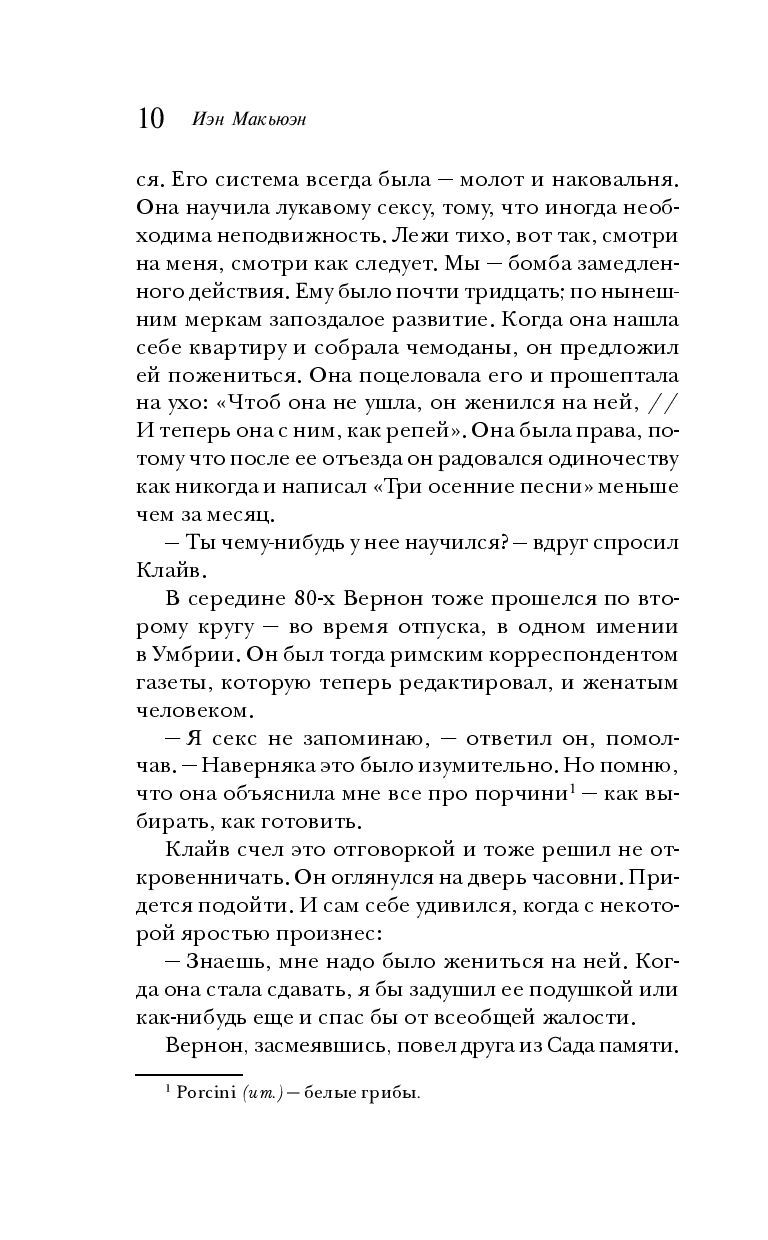 10 Иэн Макьюэн

ся. Его система всегда была — молот и наковальня. Она научила лукавому сексу, тому, что иногда необходима неподвижность. Лежи тихо, вот так, смотри на меня, смотри как следует. Мы — бомба замедленного действия. Ему было почти тридцать; по нынешним меркам запоздалое развитие. Когда она нашла себе квартиру и собрала чемоданы, он предложил ей пожениться. Она поцеловала его и прошептала на ухо: «Чтоб она не ушла, он женился на ней, // И теперь она с ним, как репей». Она была права, потому что после ее отъезда он радовался одиночеству как никогда и написал «Три осенние песни» меньше чем за месяц.

— Ты чему-нибудь у нее научился? — вдруг спросил Клайв.

В середине 80-х Вернон тоже прошелся по второму кругу — во время отпуска, в одном имении в Умбрии. Он был тогда римским корреспондентом газеты, которую теперь редактировал, и женатым человеком.

— Я секс не запоминаю, — ответил он, помолчав. — Наверняка это было изумительно. Но помню, что она объяснила мне все про порчини$^1$ — как выбирать, как готовить.

Клайв счел это отговоркой и тоже решил не откровенничать. Он оглянулся на дверь часовни. Придется подойти. И сам себе удивился, когда с некоторой яростью произнес:

— Знаешь, мне надо было жениться на ней. Когда она стала сдавать, я бы задушил ее подушкой или как-нибудь еще и спас бы от всеобщей жалости.

Вернон, засмеявшись, повел друга из Сада памяти.

$^1$ Porcini (ит.) — белые грибы.